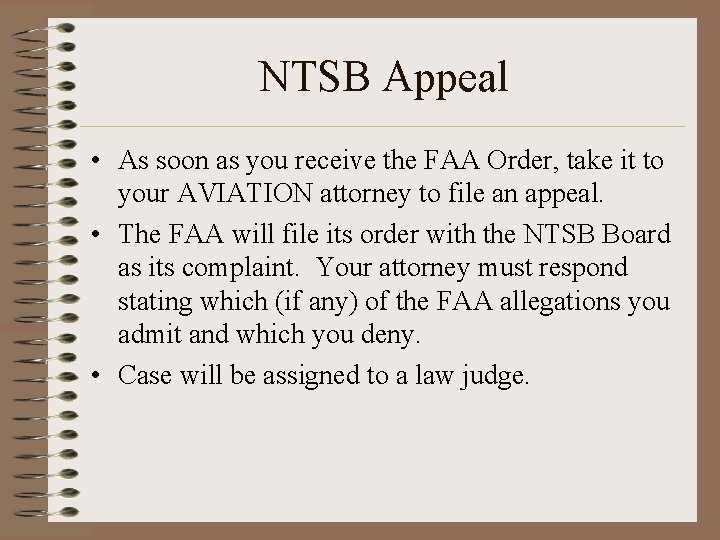 NTSB Appeal

• As soon as you receive the FAA Order, take it to your AVIATION attorney to file an appeal.
• The FAA will file its order with the NTSB Board as its complaint. Your attorney must respond stating which (if any) of the FAA allegations you admit and which you deny.
• Case will be assigned to a law judge.